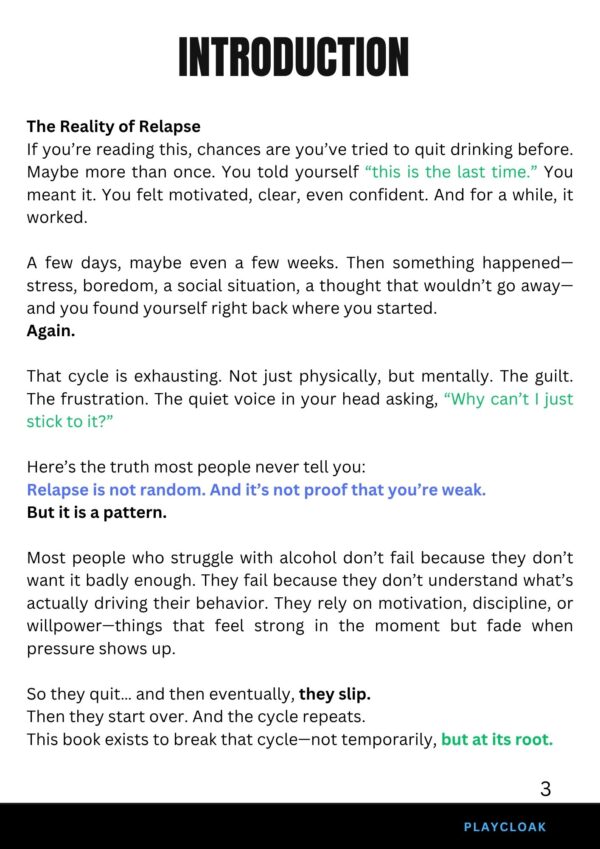 INTRODUCTION

The Reality of Relapse
If you're reading this, chances are you've tried to quit drinking before. Maybe more than once. You told yourself "this is the last time." You meant it. You felt motivated, clear, even confident. And for a while, it worked.

A few days, maybe even a few weeks. Then something happened—stress, boredom, a social situation, a thought that wouldn't go away—and you found yourself right back where you started.
Again.

That cycle is exhausting. Not just physically, but mentally. The guilt. The frustration. The quiet voice in your head asking, "Why can't I just stick to it?"

Here's the truth most people never tell you:
Relapse is not random. And it's not proof that you're weak.
But it is a pattern.

Most people who struggle with alcohol don't fail because they don't want it badly enough. They fail because they don't understand what's actually driving their behavior. They rely on motivation, discipline, or willpower—things that feel strong in the moment but fade when pressure shows up.

So they quit... and then eventually, they slip.
Then they start over. And the cycle repeats.
This book exists to break that cycle—not temporarily, but at its root.

3

PLAYCLOAK